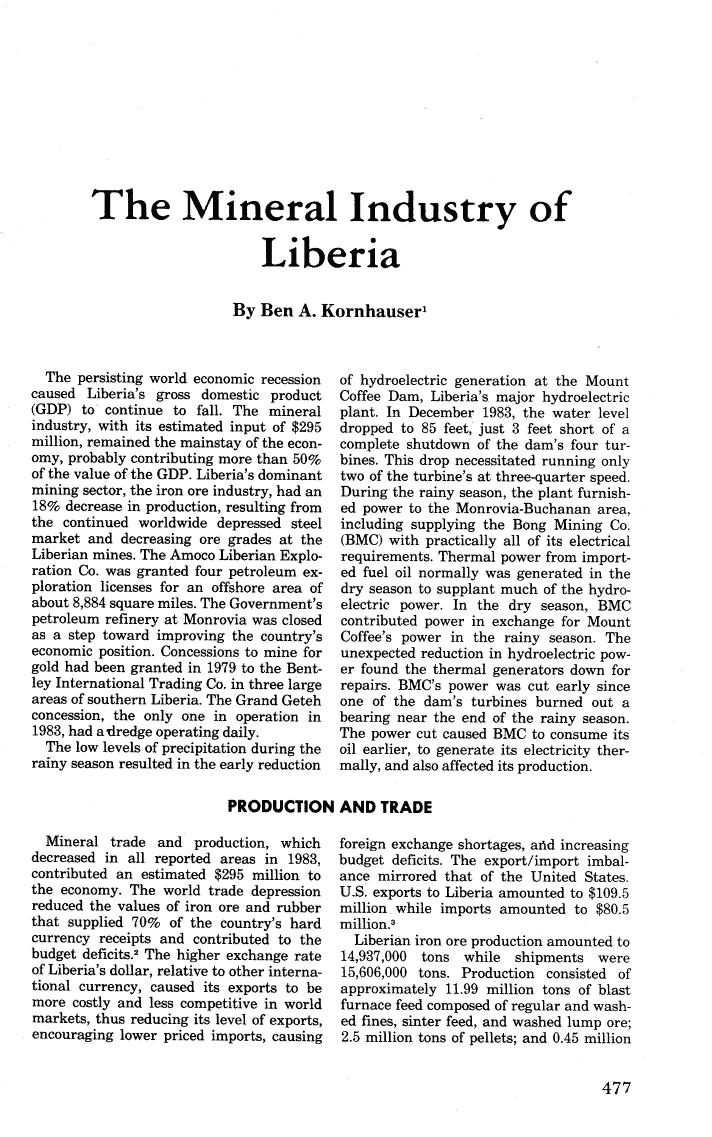 The Mineral Industry of Liberia

By Ben A. Kornhauser$^1$

The persisting world economic recession caused Liberia's gross domestic product (GDP) to continue to fall. The mineral industry, with its estimated input of $295 million, remained the mainstay of the economy, probably contributing more than 50% of the value of the GDP. Liberia's dominant mining sector, the iron ore industry, had an 18% decrease in production, resulting from the continued worldwide depressed steel market and decreasing ore grades at the Liberian mines. The Amoco Liberian Exploration Co. was granted four petroleum exploration licenses for an offshore area of about 8,884 square miles. The Government's petroleum refinery at Monrovia was closed as a step toward improving the country's economic position. Concessions to mine for gold had been granted in 1979 to the Bentley International Trading Co. in three large areas of southern Liberia. The Grand Geteh concession, the only one in operation in 1983, had a dredge operating daily.

The low levels of precipitation during the rainy season resulted in the early reduction of hydroelectric generation at the Mount Coffee Dam, Liberia's major hydroelectric plant. In December 1983, the water level dropped to 85 feet, just 3 feet short of a complete shutdown of the dam's four turbines. This drop necessitated running only two of the turbine's at three-quarter speed. During the rainy season, the plant furnished power to the Monrovia-Buchanan area, including supplying the Bong Mining Co. (BMC) with practically all of its electrical requirements. Thermal power from imported fuel oil normally was generated in the dry season to supplant much of the hydroelectric power. In the dry season, BMC contributed power in exchange for Mount Coffee's power in the rainy season. The unexpected reduction in hydroelectric power found the thermal generators down for repairs. BMC's power was cut early since one of the dam's turbines burned out a bearing near the end of the rainy season. The power cut caused BMC to consume its oil earlier, to generate its electricity thermally, and also affected its production.

PRODUCTION AND TRADE

Mineral trade and production, which decreased in all reported areas in 1983, contributed an estimated $295 million to the economy. The world trade depression reduced the values of iron ore and rubber that supplied 70% of the country's hard currency receipts and contributed to the budget deficits.$^2$ The higher exchange rate of Liberia's dollar, relative to other international currency, caused its exports to be more costly and less competitive in world markets, thus reducing its level of exports, encouraging lower priced imports, causing foreign exchange shortages, and increasing budget deficits. The export/import imbalance mirrored that of the United States. U.S. exports to Liberia amounted to $109.5 million while imports amounted to $80.5 million.$^3$

Liberian iron ore production amounted to 14,937,000 tons while shipments were 15,606,000 tons. Production consisted of approximately 11.99 million tons of blast furnace feed composed of regular and washed fines, sinter feed, and washed lump ore; 2.5 million tons of pellets; and 0.45 million

477